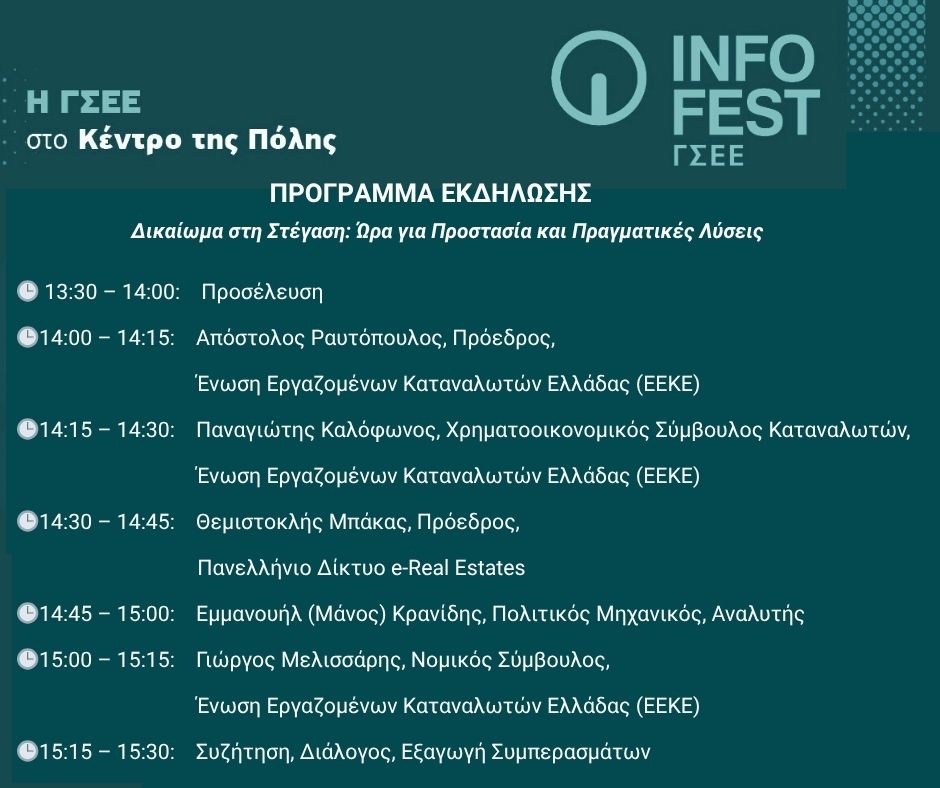 Η ΓΣΕΕ
στο Κέντρο της Πόλης

INFO
FEST
ΓΣΕΕ

ΠΡΟΓΡΑΜΜΑ ΕΚΔΗΛΩΣΗΣ

Δικαίωμα στη Στέγαση: Ώρα για Προστασία και Πραγματικές Λύσεις

13:30 – 14:00: Προσέλευση

14:00 – 14:15: Απόστολος Ραυτόπουλος, Πρόεδρος,
Ένωση Εργαζομένων Καταναλωτών Ελλάδας (ΕΕΚΕ)

14:15 – 14:30: Παναγιώτης Καλόφωνος, Χρηματοοικονομικός Σύμβουλος Καταναλωτών,
Ένωση Εργαζομένων Καταναλωτών Ελλάδας (ΕΕΚΕ)

14:30 – 14:45: Θεμιστοκλής Μπάκας, Πρόεδρος,
Πανελλήνιο Δίκτυο e-Real Estates

14:45 – 15:00: Εμμανουήλ (Μάνος) Κρανίδης, Πολιτικός Μηχανικός, Αναλυτής

15:00 – 15:15: Γιώργος Μελισσάρης, Νομικός Σύμβουλος,
Ένωση Εργαζομένων Καταναλωτών Ελλάδας (ΕΕΚΕ)

15:15 – 15:30: Συζήτηση, Διάλογος, Εξαγωγή Συμπερασμάτων